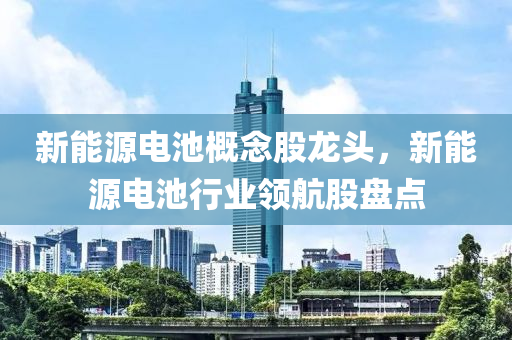 新能源电池概念股龙头，新能源电池行业领航股盘点